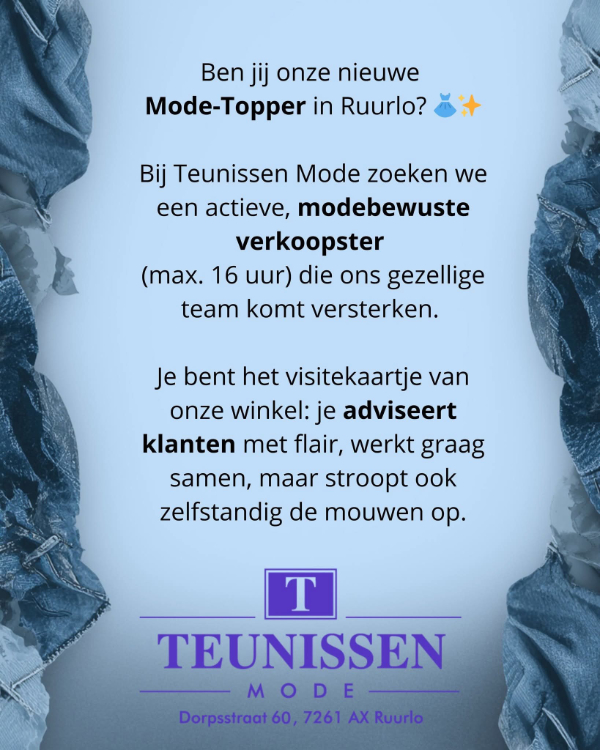 Ben jij onze nieuwe Mode-Topper in Ruurlo? 👗✨

Bij Teunissen Mode zoeken we een actieve, modebewuste verkoopster (max. 16 uur) die ons gezellige team komt versterken.

Je bent het visitekaartje van onze winkel: je adviseert klanten met flair, werkt graag samen, maar stroopt ook zelfstandig de mouwen op.

T

TEUNISSEN

MODE

Dorpsstraat 60, 7261 AX Ruurlo